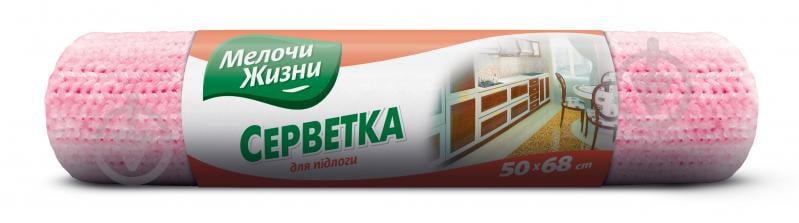 Мелочи Жизни

СЕРВЕТКА
для підлоги

50×68 cm